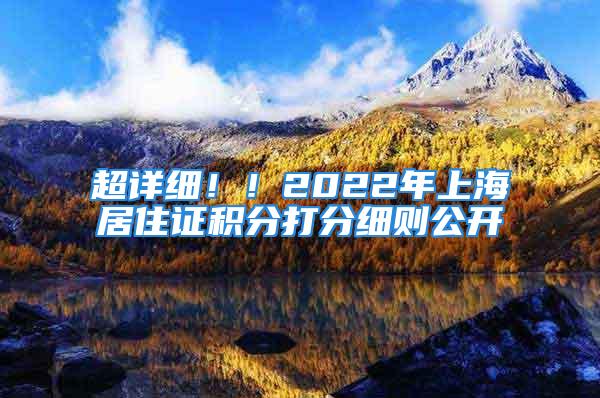 超详细！！2022年上海居住证积分打分细则公开